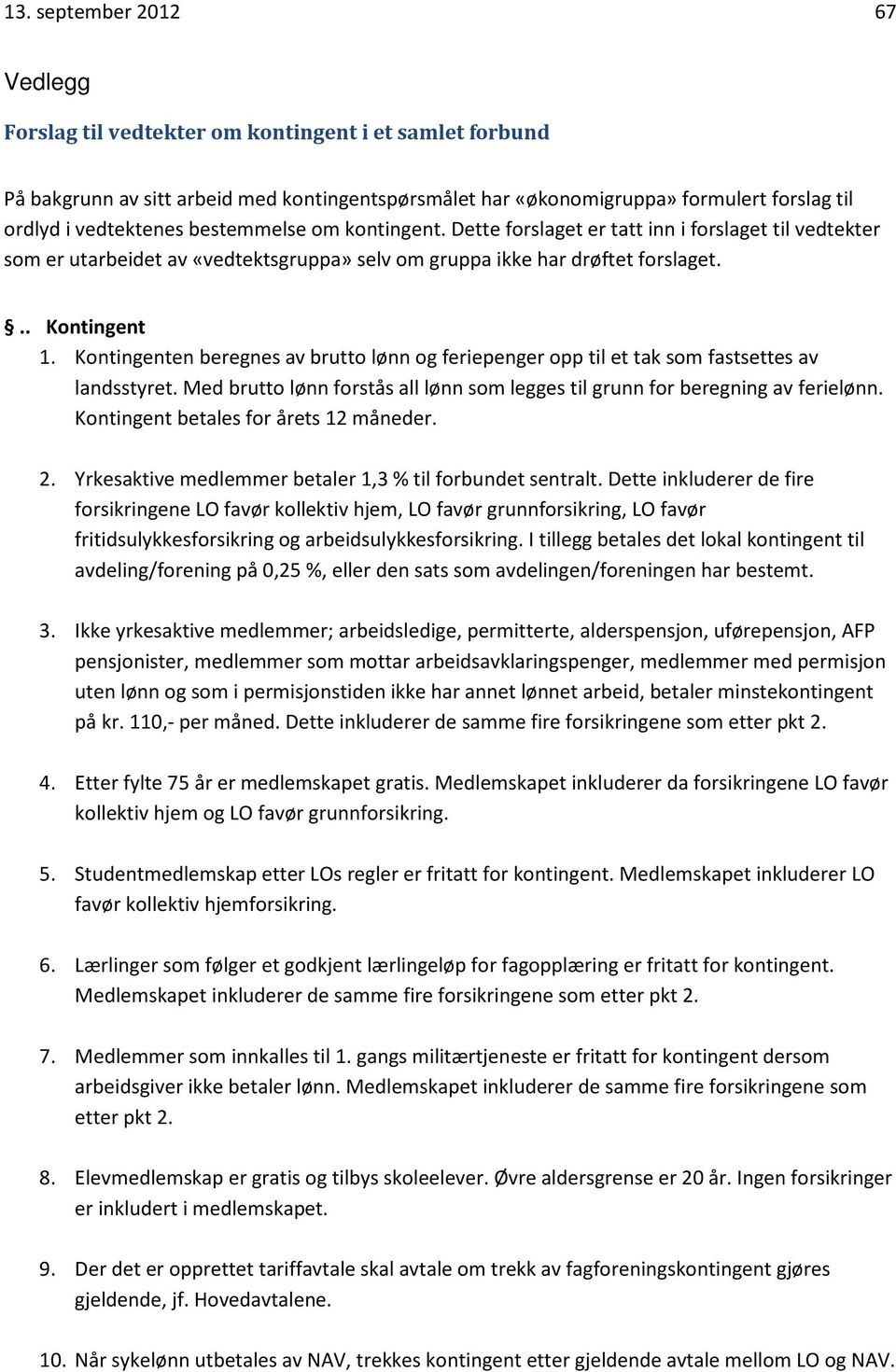 13. september 2012 67

Vedlegg

Forslag til vedtekter om kontingent i et samlet forbund

På bakgrunn av sitt arbeid med kontingentspørsmålet har «økonomigruppa» formulert forslag til ordlyd i vedtektenes bestemmelse om kontingent. Dette forslaget er tatt inn i forslaget til vedtekter som er utarbeidet av «vedtektsgruppa» selv om gruppa ikke har drøftet forslaget.

§.. Kontingent

1. Kontingenten beregnes av brutto lønn og feriepenger opp til et tak som fastsettes av landsstyret. Med brutto lønn forstås all lønn som legges til grunn for beregning av ferielønn. Kontingent betales for årets 12 måneder.

2. Yrkesaktive medlemmer betaler 1,3 % til forbundet sentralt. Dette inkluderer de fire forsikringene LO favør kollektiv hjem, LO favør grunnforsikring, LO favør fritidsulykkesforsikring og arbeidsulykkesforsikring. I tillegg betales det lokal kontingent til avdeling/forening på 0,25 %, eller den sats som avdelingen/foreningen har bestemt.

3. Ikke yrkesaktive medlemmer; arbeidsledige, permitterte, alderspensjon, uførepensjon, AFP pensjonister, medlemmer som mottar arbeidsavklaringspenger, medlemmer med permisjon uten lønn og som i permisjonstiden ikke har annet lønnet arbeid, betaler minstekontingent på kr. 110,- per måned. Dette inkluderer de samme fire forsikringene som etter pkt 2.

4. Etter fylte 75 år er medlemskapet gratis. Medlemskapet inkluderer da forsikringene LO favør kollektiv hjem og LO favør grunnforsikring.

5. Studentmedlemskap etter LOs regler er fritatt for kontingent. Medlemskapet inkluderer LO favør kollektiv hjemforsikring.

6. Lærlinger som følger et godkjent lærlingeløp for fagopplæring er fritatt for kontingent. Medlemskapet inkluderer de samme fire forsikringene som etter pkt 2.

7. Medlemmer som innkalles til 1. gangs militærtjeneste er fritatt for kontingent dersom arbeidsgiver ikke betaler lønn. Medlemskapet inkluderer de samme fire forsikringene som etter pkt 2.

8. Elevmedlemskap er gratis og tilbys skoleelever. Øvre aldersgrense er 20 år. Ingen forsikringer er inkludert i medlemskapet.

9. Der det er opprettet tariffavtale skal avtale om trekk av fagforeningskontingent gjøres gjeldende, jf. Hovedavtalene.

10. Når sykelønn utbetales av NAV, trekkes kontingent etter gjeldende avtale mellom LO og NAV.